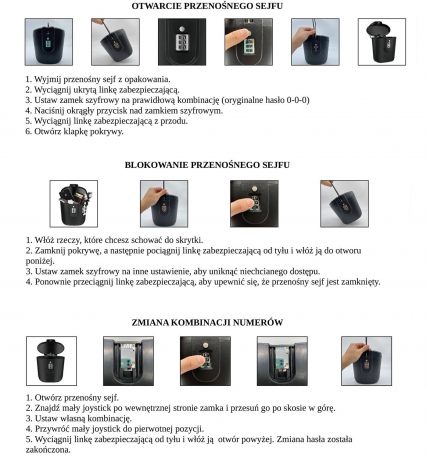 OTWARCIE PRZENOŚNEGO SEJFU

1. Wyjmij przenośny sejf z opakowania.
2. Wyciągnij ukrytą linkę zabezpieczającą.
3. Ustaw zamek szyfrowy na prawidłową kombinację (oryginalne hasło 0-0-0)
4. Naciśnij okrągły przycisk nad zamkiem szyfrowym.
5. Wyciągnij linkę zabezpieczającą z przodu.
6. Otwórz klapkę pokrywy.

BLOKOWANIE PRZENOŚNEGO SEJFU

1. Włóż rzeczy, które chcesz schować do skrytki.
2. Zamknij pokrywę, a następnie pociągnij linkę zabezpieczającą od tyłu i włóż ją do otworu poniżej.
3. Ustaw zamek szyfrowy na inne ustawienie, aby uniknąć niechcianego dostępu.
4. Ponownie przeciągnij linkę zabezpieczającą, aby upewnić się, że przenośny sejf jest zamknięty.

ZMIANA KOMBINACJI NUMERÓW

1. Otwórz przenośny sejf.
2. Znajdź mały joystick po wewnętrznej stronie zamka i przesuń go po skosie w górę.
3. Ustaw własną kombinację.
4. Przywróć mały joystick do pierwotnej pozycji.
5. Wyciągnij linkę zabezpieczającą od tyłu i włóż ją otwór powyżej. Zmiana hasła została zakończona.